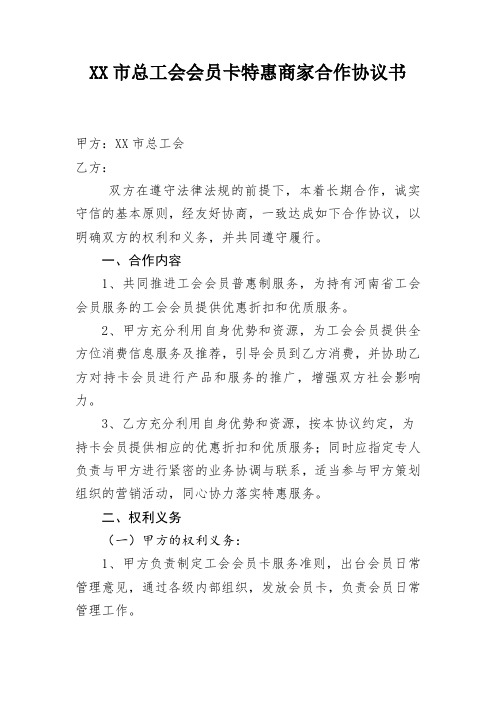 XX 市总工会会员卡特惠商家合作协议书

甲方：XX 市总工会

乙方：

双方在遵守法律法规的前提下，本着长期合作，诚实守信的基本原则，经友好协商，一致达成如下合作协议，以明确双方的权利和义务，并共同遵守履行。

一、合作内容

1、共同推进工会会员普惠制服务，为持有河南省工会会员服务的工会会员提供优惠折扣和优质服务。

2、甲方充分利用自身优势和资源，为工会会员提供全方位消费信息服务及推荐，引导会员到乙方消费，并协助乙方对持卡会员进行产品和服务的推广，增强双方社会影响力。

3、乙方充分利用自身优势和资源，按本协议约定，为持卡会员提供相应的优惠折扣和优质服务；同时应指定专人负责与甲方进行紧密的业务协调与联系，适当参与甲方策划组织的营销活动，同心协力落实特惠服务。

二、权利义务

（一）甲方的权利义务：

1、甲方负责制定工会会员卡服务准则，出台会员日常管理意见，通过各级内部组织，发放会员卡，负责会员日常管理工作。